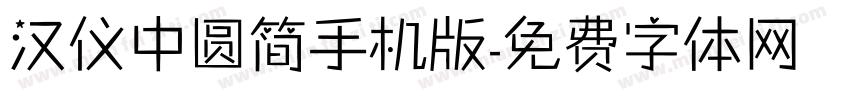 汉仪中圆简手机版-免费字体网